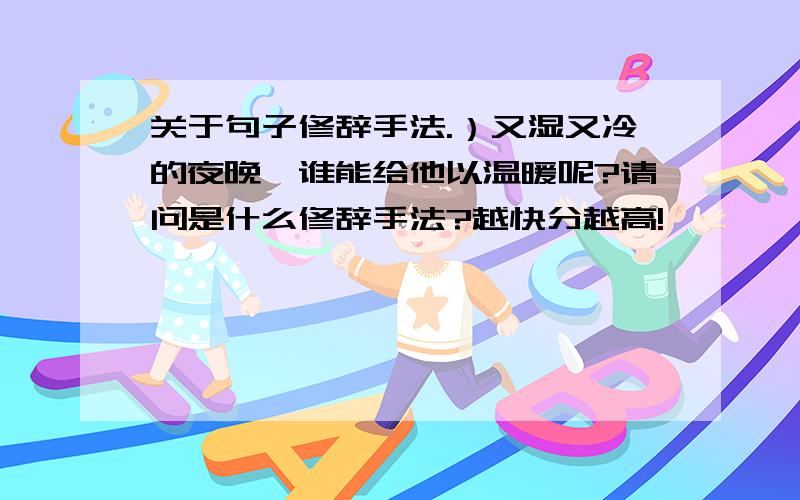 关于句子修辞手法.）又湿又冷的夜晚,谁能给他以温暖呢?请问是什么修辞手法?越快分越高!